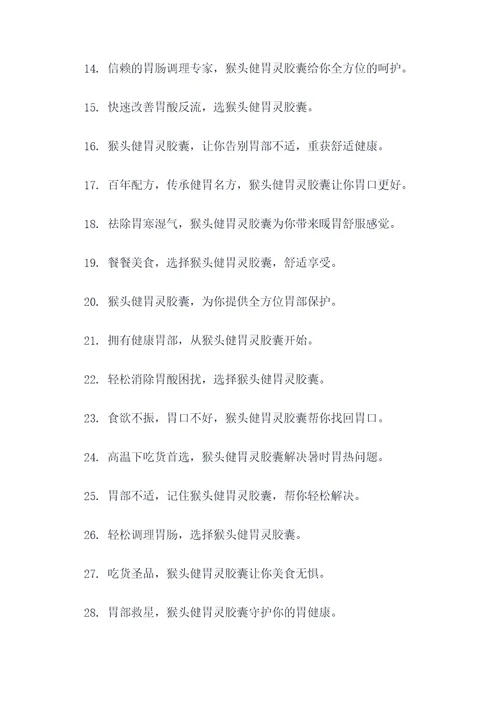 14. 信赖的胃肠调理专家，猴头健胃灵胶囊给你全方位的呵护。

15. 快速改善胃酸反流，选猴头健胃灵胶囊。

16. 猴头健胃灵胶囊，让你告别胃部不适，重获舒适健康。

17. 百年配方，传承健胃名方，猴头健胃灵胶囊让你胃口更好。

18. 祛除胃寒湿气，猴头健胃灵胶囊为你带来暖胃舒服感觉。

19. 餐餐美食，选择猴头健胃灵胶囊，舒适享受。

20. 猴头健胃灵胶囊，为你提供全方位胃部保护。

21. 拥有健康胃部，从猴头健胃灵胶囊开始。

22. 轻松消除胃酸困扰，选择猴头健胃灵胶囊。

23. 食欲不振，胃口不好，猴头健胃灵胶囊帮你找回胃口。

24. 高温下吃货首选，猴头健胃灵胶囊解决暑时胃热问题。

25. 胃部不适，记住猴头健胃灵胶囊，帮你轻松解决。

26. 轻松调理胃肠，选择猴头健胃灵胶囊。

27. 吃货圣品，猴头健胃灵胶囊让你美食无惧。

28. 胃部救星，猴头健胃灵胶囊守护你的胃健康。